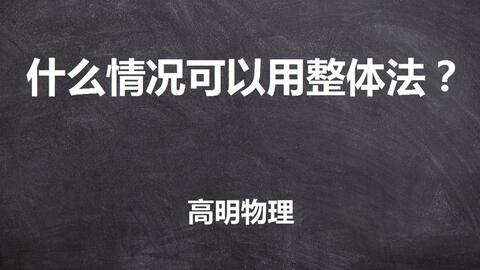 什么情况可以用整体法？

高明物理